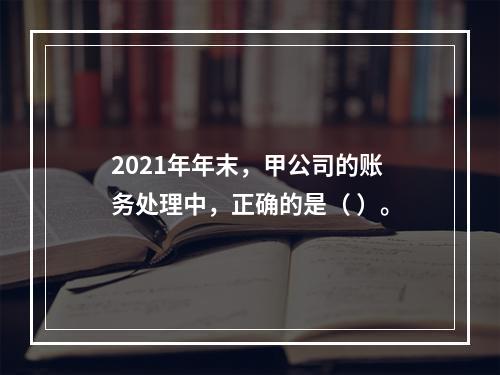 2021年年末，甲公司的账务处理中，正确的是（）。